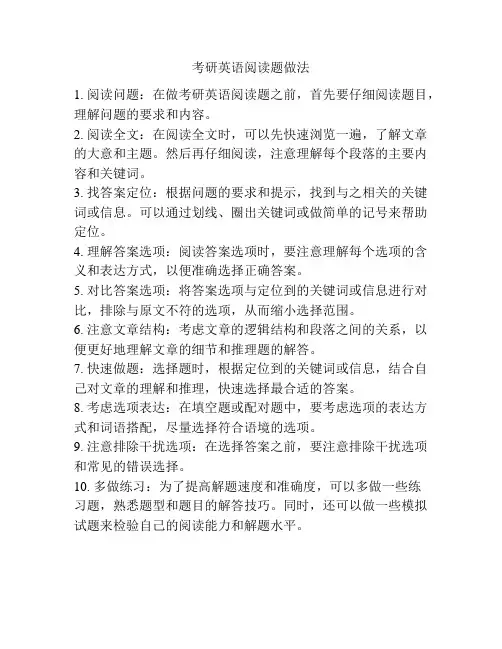 考研英语阅读题做法

1. 阅读问题：在做考研英语阅读题之前，首先要仔细阅读题目，理解问题的要求和内容。

2. 阅读全文：在阅读全文时，可以先快速浏览一遍，了解文章的大意和主题。然后再仔细阅读，注意理解每个段落的主要内容和关键词。

3. 找答案定位：根据问题的要求和提示，找到与之相关的关键词或信息。可以通过划线、圈出关键词或做简单的记号来帮助定位。

4. 理解答案选项：阅读答案选项时，要注意理解每个选项的含义和表达方式，以便准确选择正确答案。

5. 对比答案选项：将答案选项与定位到的关键词或信息进行对比，排除与原文不符的选项，从而缩小选择范围。

6. 注意文章结构：考虑文章的逻辑结构和段落之间的关系，以便更好地理解文章的细节和推理题的解答。

7. 快速做题：选择题时，根据定位到的关键词或信息，结合自己对文章的理解和推理，快速选择最合适的答案。

8. 考虑选项表达：在填空题或配对题中，要考虑选项的表达方式和词语搭配，尽量选择符合语境的选项。

9. 注意排除干扰选项：在选择答案之前，要注意排除干扰选项和常见的错误选择。

10. 多做练习：为了提高解题速度和准确度，可以多做一些练习题，熟悉题型和题目的解答技巧。同时，还可以做一些模拟试题来检验自己的阅读能力和解题水平。